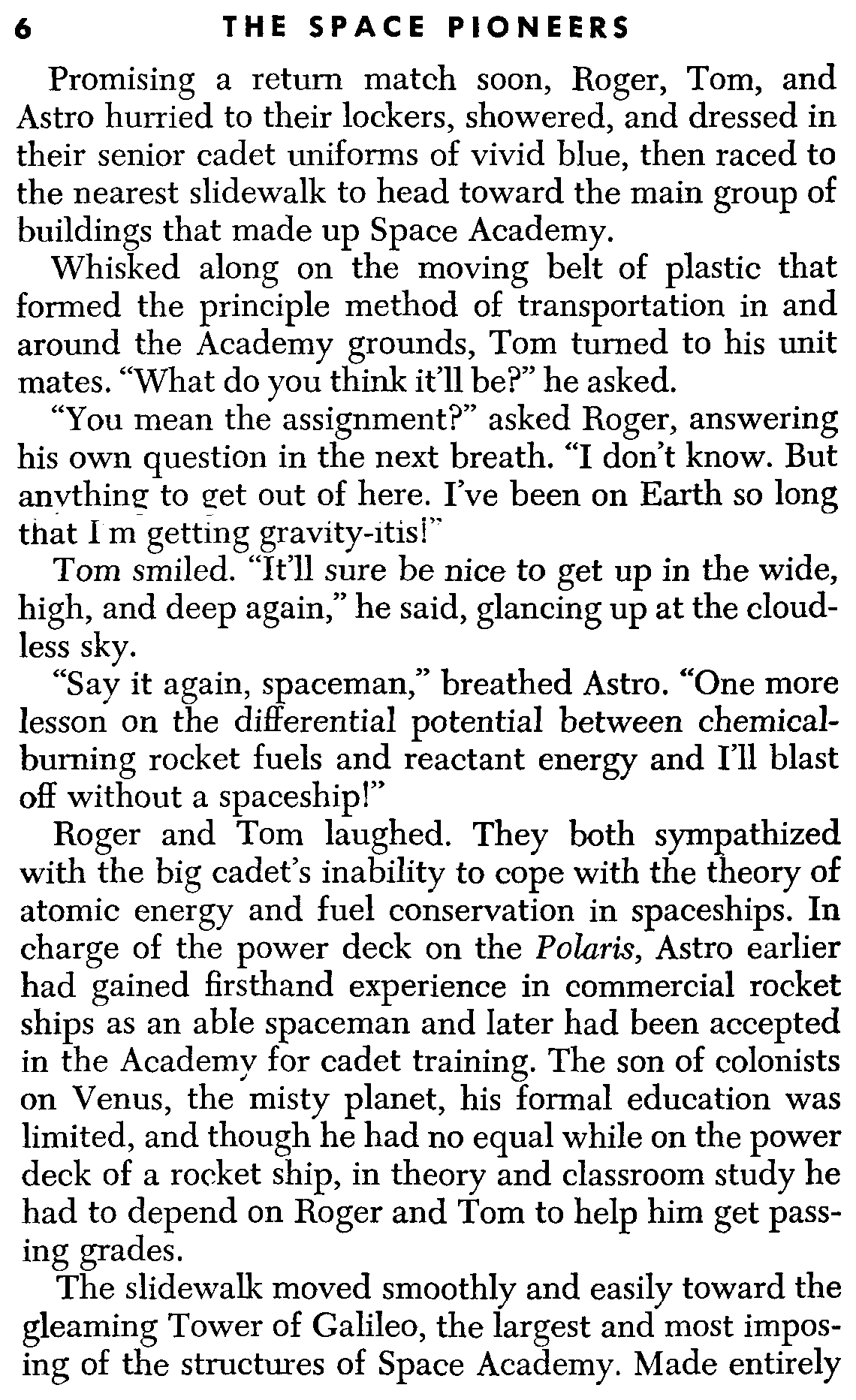 6 THE SPACE PIONEERS

Promising a return match soon, Roger, Tom, and Astro hurried to their lockers, showered, and dressed in their senior cadet uniforms of vivid blue, then raced to the nearest slidewalk to head toward the main group of buildings that made up Space Academy.

Whisked along on the moving belt of plastic that formed the principle method of transportation in and around the Academy grounds, Tom turned to his unit mates. "What do you think it'll be?" he asked.

"You mean the assignment?" asked Roger, answering his own question in the next breath. "I don't know. But anything to get out of here. I've been on Earth so long that I'm getting gravity-itis!"

Tom smiled. "It'll sure be nice to get up in the wide, high, and deep again," he said, glancing up at the cloudless sky.

"Say it again, spaceman," breathed Astro. "One more lesson on the differential potential between chemical-burning rocket fuels and reactant energy and I'll blast off without a spaceship!"

Roger and Tom laughed. They both sympathized with the big cadet's inability to cope with the theory of atomic energy and fuel conservation in spaceships. In charge of the power deck on the Polaris, Astro earlier had gained firsthand experience in commercial rocket ships as an able spaceman and later had been accepted in the Academy for cadet training. The son of colonists on Venus, the misty planet, his formal education was limited, and though he had no equal while on the power deck of a rocket ship, in theory and classroom study he had to depend on Roger and Tom to help him get passing grades.

The slidewalk moved smoothly and easily toward the gleaming Tower of Galileo, the largest and most imposing of the structures of Space Academy. Made entirely